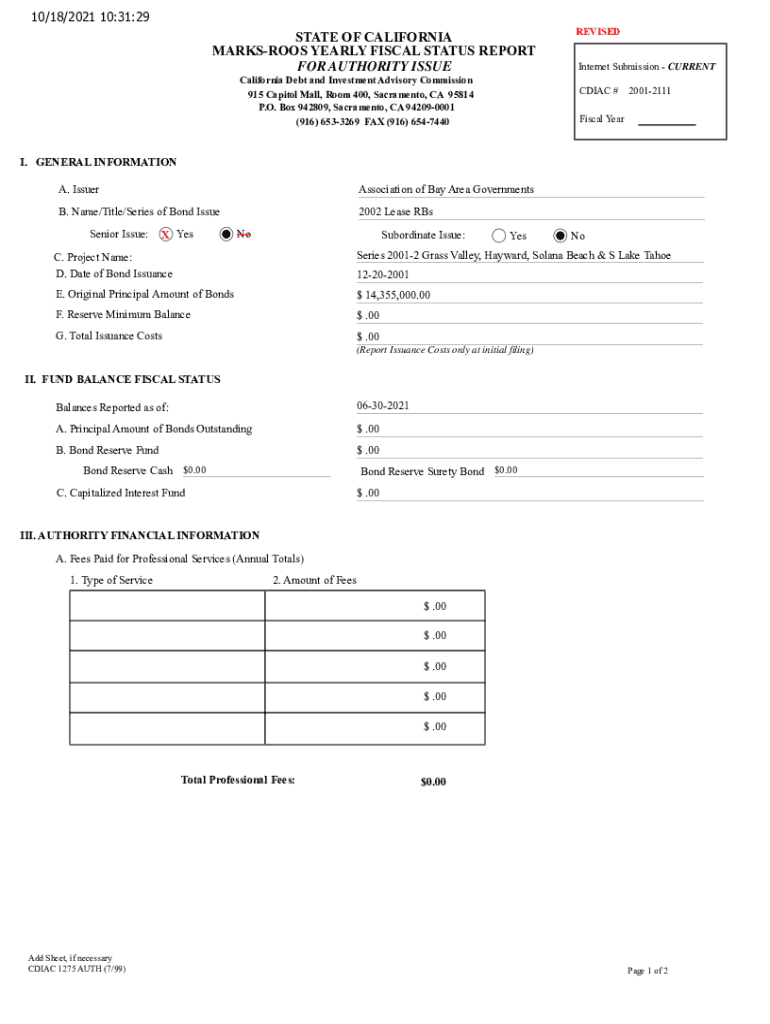 10/18/2021 10:31:29

STATE OF CALIFORNIA
MARKS-ROOS YEARLY FISCAL STATUS REPORT
FOR AUTHORITY ISSUE
California Debt and Investment Advisory Commission
915 Capitol Mall, Room 400, Sacramento, CA 95814
P.O. Box 942809, Sacramento, CA 94209-0001
(916) 653-3269 FAX (916) 654-7440

REVISED

Internet Submission - CURRENT
CDIAC # 2001-2111
Fiscal Year

I. GENERAL INFORMATION

A. Issuer
Association of Bay Area Governments

B. Name/Title/Series of Bond Issue
2002 Lease RBs

Senior Issue: X Yes No
Subordinate Issue: Yes No

C. Project Name:
Series 2001-2 Grass Valley, Hayward, Solana Beach & S Lake Tahoe

D. Date of Bond Issuance
12-20-2001

E. Original Principal Amount of Bonds
$ 14,355,000.00

F. Reserve Minimum Balance
$ .00

G. Total Issuance Costs
$ .00
(Report Issuance Costs only at initial filing)

II. FUND BALANCE FISCAL STATUS

Balances Reported as of:
06-30-2021

A. Principal Amount of Bonds Outstanding
$ .00

B. Bond Reserve Fund
$ .00

Bond Reserve Cash $0.00
Bond Reserve Surety Bond $0.00

C. Capitalized Interest Fund
$ .00

III. AUTHORITY FINANCIAL INFORMATION

A. Fees Paid for Professional Services (Annual Totals)

| 1. Type of Service | 2. Amount of Fees |
|---|---|
| | $ .00 |
| | $ .00 |
| | $ .00 |
| | $ .00 |
| | $ .00 |

Total Professional Fees: $0.00

Add Sheet, if necessary
CDIAC 1275 AUTH (7/99)

Page 1 of 2